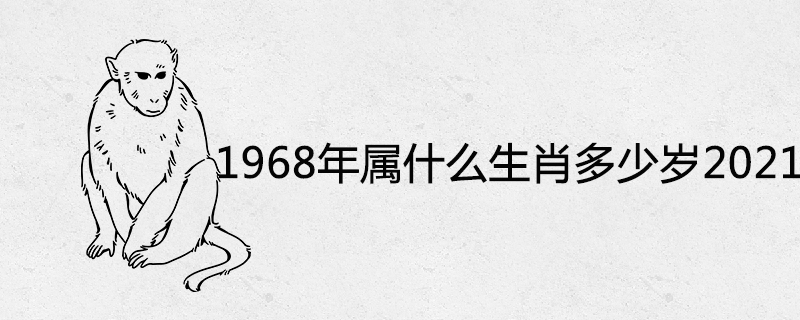 1968年属什么生肖多少岁2021